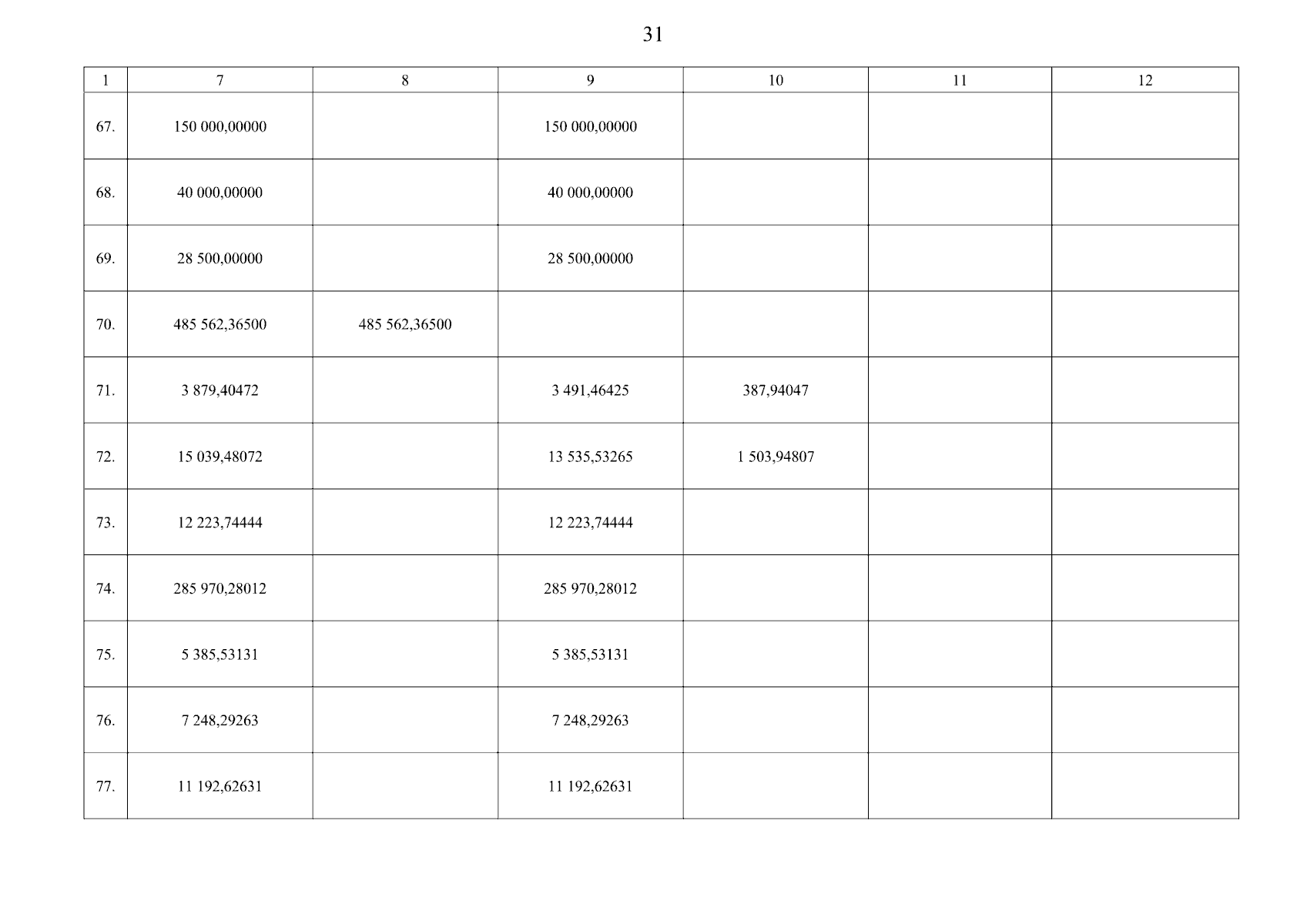 31

| 1 | 7 | 8 | 9 | 10 | 11 | 12 |
|---|---|---|---|---|---|---|
| 67. | 150 000,00000 | | 150 000,00000 | | | |
| 68. | 40 000,00000 | | 40 000,00000 | | | |
| 69. | 28 500,00000 | | 28 500,00000 | | | |
| 70. | 485 562,36500 | 485 562,36500 | | | | |
| 71. | 3 879,40472 | | 3 491,46425 | 387,94047 | | |
| 72. | 15 039,48072 | | 13 535,53265 | 1 503,94807 | | |
| 73. | 12 223,74444 | | 12 223,74444 | | | |
| 74. | 285 970,28012 | | 285 970,28012 | | | |
| 75. | 5 385,53131 | | 5 385,53131 | | | |
| 76. | 7 248,29263 | | 7 248,29263 | | | |
| 77. | 11 192,62631 | | 11 192,62631 | | | |